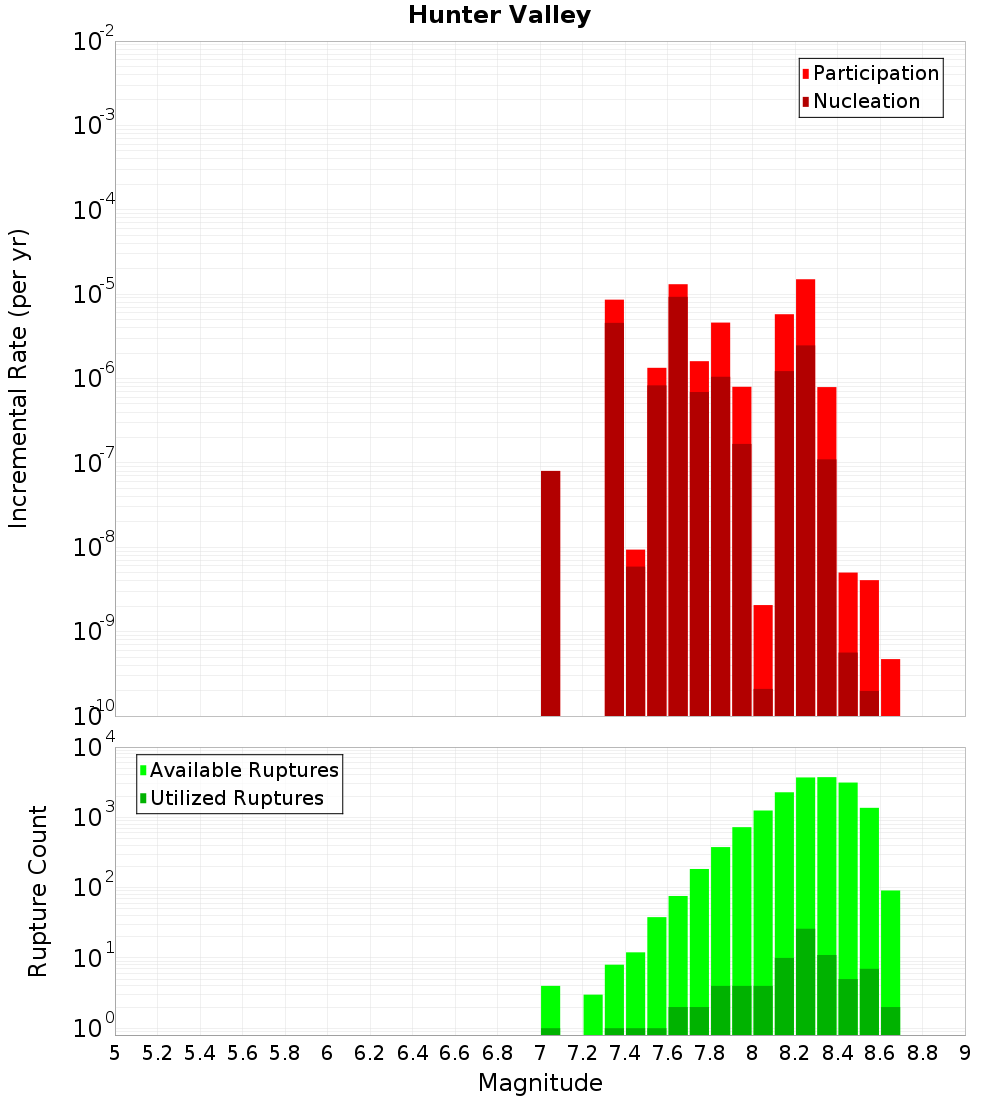 Hunter Valley

Participation
Nucleation

Incremental Rate (per yr)

$10^{-2}$
$10^{-3}$
$10^{-4}$
$10^{-5}$
$10^{-6}$
$10^{-7}$
$10^{-8}$
$10^{-9}$
$10^{-10}$

Available Ruptures
Utilized Ruptures

Rupture Count

$10^{4}$
$10^{3}$
$10^{2}$
$10^{1}$
$10^{0}$

5 5.2 5.4 5.6 5.8 6 6.2 6.4 6.6 6.8 7 7.2 7.4 7.6 7.8 8 8.2 8.4 8.6 8.8 9

Magnitude